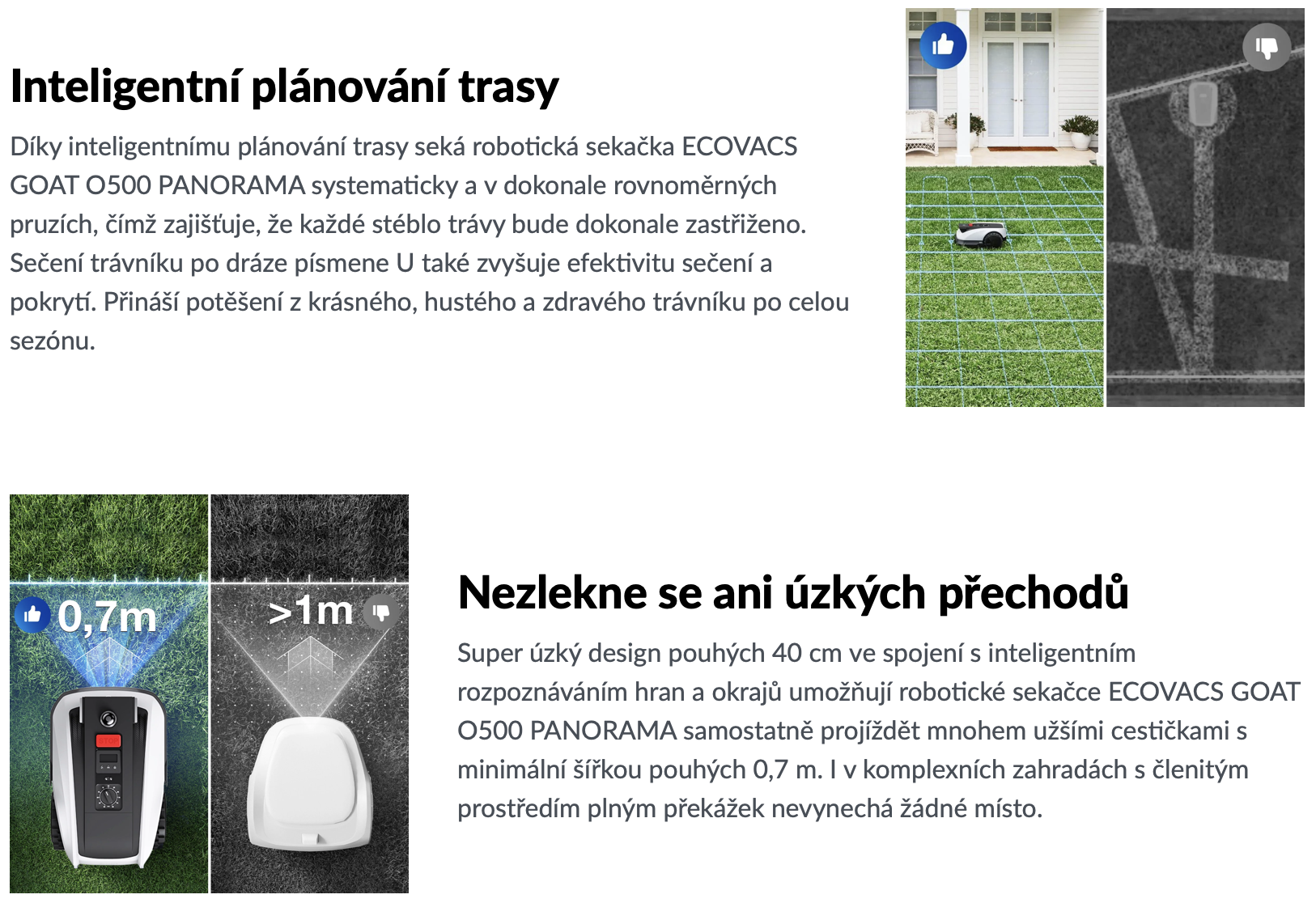 Inteligentní plánování trasy

Díky inteligentnímu plánování trasy seká robotická sekačka ECOVACS GOAT O500 PANORAMA systematicky a v dokonale rovnoměrných pruzích, čímž zajišťuje, že každé stéblo trávy bude dokonale zastřiženo. Sečení trávníku po dráze písmene U také zvyšuje efektivitu sečení a pokrytí. Přináší potěšení z krásného, hustého a zdravého trávníku po celou sezónu.

0,7m

>1m

Nezlekne se ani úzkých přechodů

Super úzký design pouhých 40 cm ve spojení s inteligentním rozpoznáváním hran a okrajů umožňují robotické sekačce ECOVACS GOAT O500 PANORAMA samostatně projíždět mnohem užšími cestičkami s minimální šířkou pouhých 0,7 m. I v komplexních zahradách s členitým prostředím plným překážek nevynechá žádné místo.